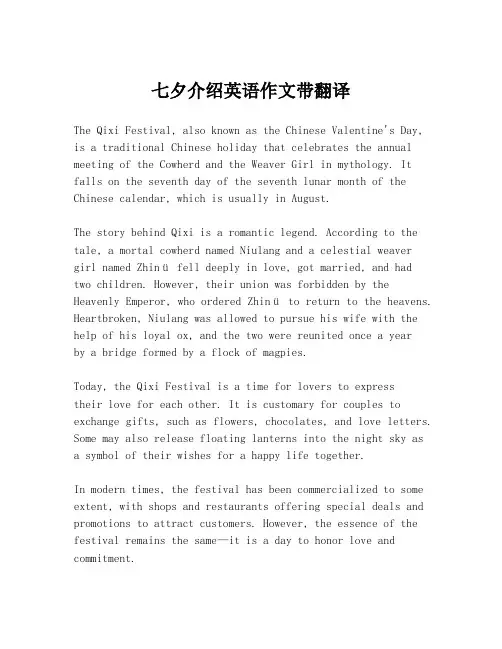 七夕介绍英语作文带翻译

The Qixi Festival, also known as the Chinese Valentine's Day, is a traditional Chinese holiday that celebrates the annual meeting of the Cowherd and the Weaver Girl in mythology. It falls on the seventh day of the seventh lunar month of the Chinese calendar, which is usually in August.

The story behind Qixi is a romantic legend. According to the tale, a mortal cowherd named Niulang and a celestial weaver girl named Zhinü fell deeply in love, got married, and had two children. However, their union was forbidden by the Heavenly Emperor, who ordered Zhinü to return to the heavens. Heartbroken, Niulang was allowed to pursue his wife with the help of his loyal ox, and the two were reunited once a year by a bridge formed by a flock of magpies.

Today, the Qixi Festival is a time for lovers to express their love for each other. It is customary for couples to exchange gifts, such as flowers, chocolates, and love letters. Some may also release floating lanterns into the night sky as a symbol of their wishes for a happy life together.

In modern times, the festival has been commercialized to some extent, with shops and restaurants offering special deals and promotions to attract customers. However, the essence of the festival remains the same—it is a day to honor love and commitment.